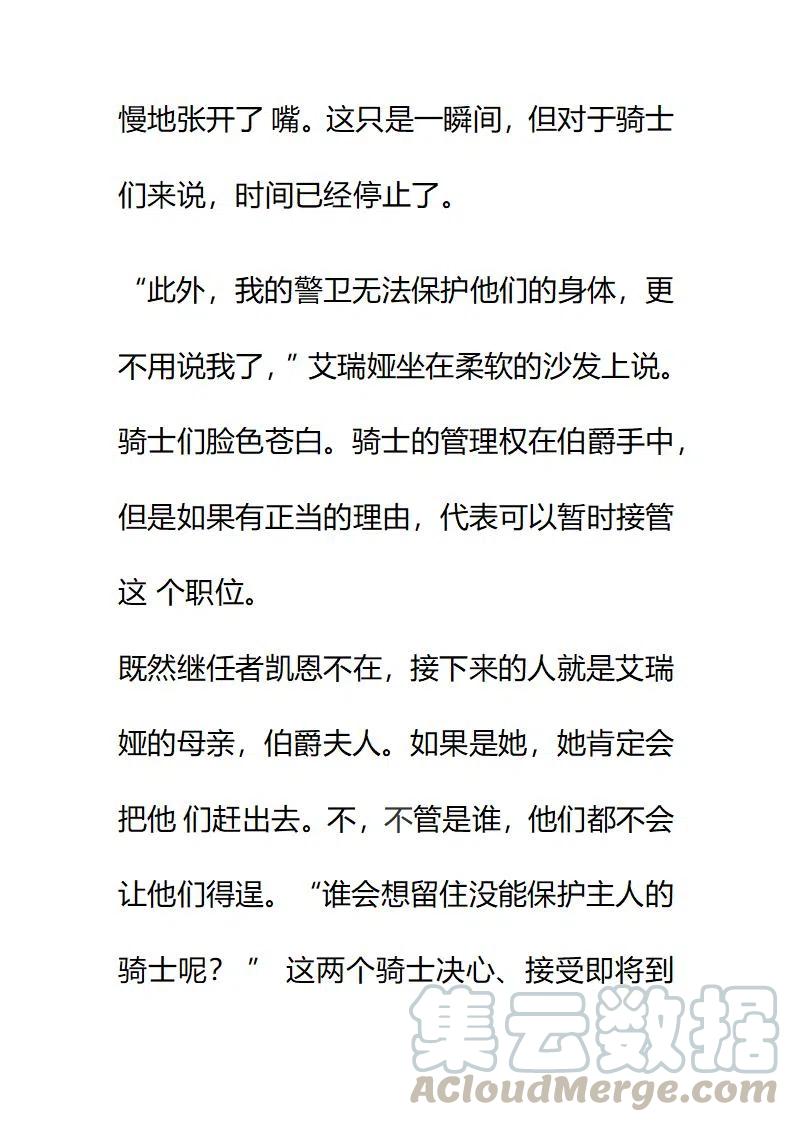 慢地张开了 嘴。这只是一瞬间，但对于骑士们来说，时间已经停止了。

“此外，我的警卫无法保护他们的身体，更不用说我了，”艾瑞娅坐在柔软的沙发上说。骑士们脸色苍白。骑士的管理权在伯爵手中，但是如果有正当的理由，代表可以暂时接管这 个职位。

既然继任者凯恩不在，接下来的人就是艾瑞娅的母亲，伯爵夫人。如果是她，她肯定会把他 们赶出去。不，不管是谁，他们都不会让他们得逞。“谁会想留住没能保护主人的骑士呢？” 这两个骑士决心、接受即将到

集云数据
ACloudMerge.com